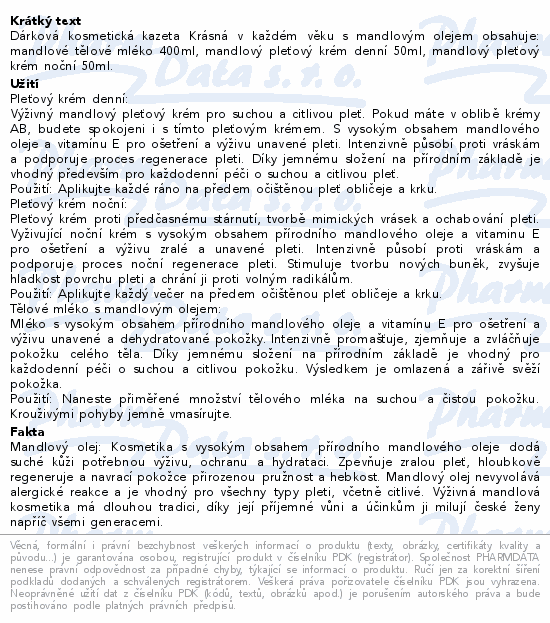 **Krátký text**
Dárková kosmetická kazeta Krásná v každém věku s mandlovým olejem obsahuje: mandlové tělové mléko 400ml, mandlový pleťový krém denní 50ml, mandlový pleťový krém noční 50ml.

**Užití**
Pleťový krém denní:
Výživný mandlový pleťový krém pro suchou a citlivou pleť. Pokud máte v oblibě krémy AB, budete spokojeni i s tímto pleťovým krémem. S vysokým obsahem mandlového oleje a vitamínu E pro ošetření a výživu unavené pleti. Intenzivně působí proti vráskám a podporuje proces regenerace pleti. Díky jemnému složení na přírodním základě je vhodný především pro každodenní péči o suchou a citlivou pleť.
Použití: Aplikujte každé ráno na předem očištěnou pleť obličeje a krku.
Pleťový krém noční:
Pleťový krém proti předčasnému stárnutí, tvorbě mimických vrásek a ochabování pleti. Vyživující noční krém s vysokým obsahem přírodního mandlového oleje a vitaminu E pro ošetření a výživu zralé a unavené pleti. Intenzivně působí proti vráskám a podporuje proces noční regenerace pleti. Stimuluje tvorbu nových buněk, zvyšuje hladkost povrchu pleti a chrání ji proti volným radikálům.
Použití: Aplikujte každý večer na předem očištěnou pleť obličeje a krku.
Tělové mléko s mandlovým olejem:
Mléko s vysokým obsahem přírodního mandlového oleje a vitamínu E pro ošetření a výživu unavené a dehydratované pokožky. Intenzivně promašťuje, zjemňuje a zvláčňuje pokožku celého těla. Díky jemnému složení na přírodním základě je vhodný pro každodenní péči o suchou a citlivou pokožku. Výsledkem je omlazená a zářivě svěží pokožka.
Použití: Naneste přiměřené množství tělového mléka na suchou a čistou pokožku. Krouživými pohyby jemně vmasírujte.

**Fakta**
Mandlový olej: Kosmetika s vysokým obsahem přírodního mandlového oleje dodá suché kůži potřebnou výživu, ochranu a hydrataci. Zpevňuje zralou pleť, hloubkově regeneruje a navrací pokožce přirozenou pružnost a hebkost. Mandlový olej nevyvolává alergické reakce a je vhodný pro všechny typy pleti, včetně citlivé. Výživná mandlová kosmetika má dlouhou tradici, díky její příjemné vůni a účinkům ji milují české ženy napříč všemi generacemi.

Věcná, formální i právní bezchybnost veškerých informací o produktu (texty, obrázky, certifikáty kvality a původu...) je garantována osobou, registrující produkt v číselníku PDK (registrátor). Společnost PHARMDATA nenese právní odpovědnost za případné chyby, týkající se informací o produktu. Ručí jen za korektní šíření podkladů dodaných a schválených registrátorem. Veškerá práva pořizovatele číselníku PDK jsou vyhrazena. Neoprávněné užití dat z číselníku PDK (kódů, textů, obrázků apod.) je porušením autorského práva a bude postihováno podle platných právních předpisů.